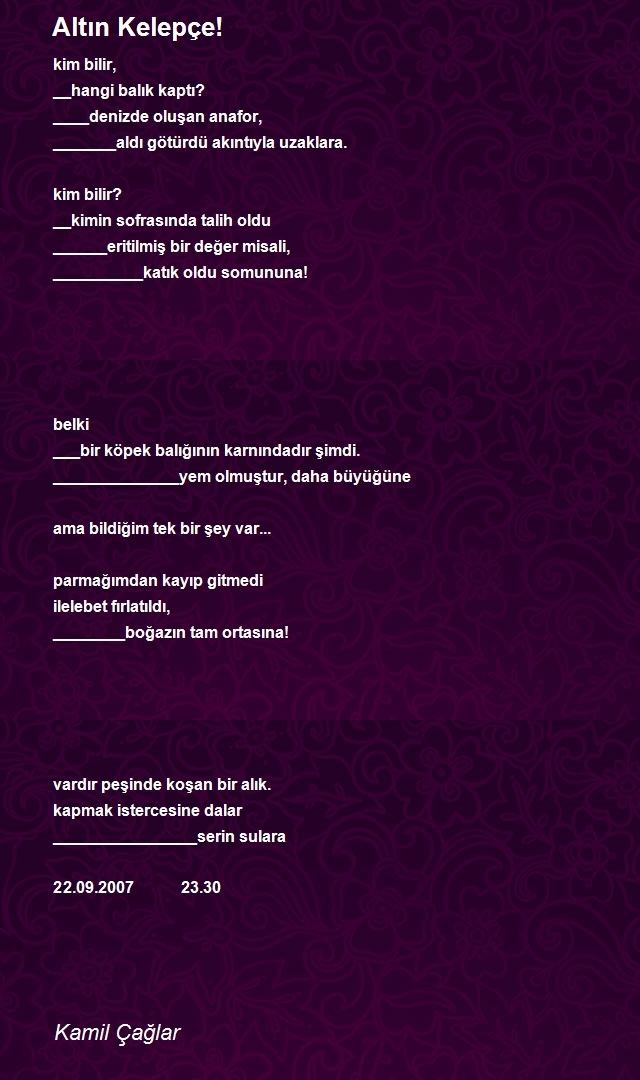 Altın Kelepçe!

kim bilir,
__hangi balık kaptı?
____denizde oluşan anafor,
_______aldı götürdü akıntıyla uzaklara.

kim bilir?
__kimin sofrasında talih oldu
______eritilmiş bir değer misali,
__________katık oldu somununa!

belki
___bir köpek balığının karnındadır şimdi.
______________yem olmuştur, daha büyüğüne

ama bildiğim tek bir şey var...

parmağımdan kayıp gitmedi
ilelebet fırlatıldı,
________boğazın tam ortasına!

vardır peşinde koşan bir alık.
kapmak istercesine dalar
________________serin sulara

22.09.2007 23.30

Kamil Çağlar